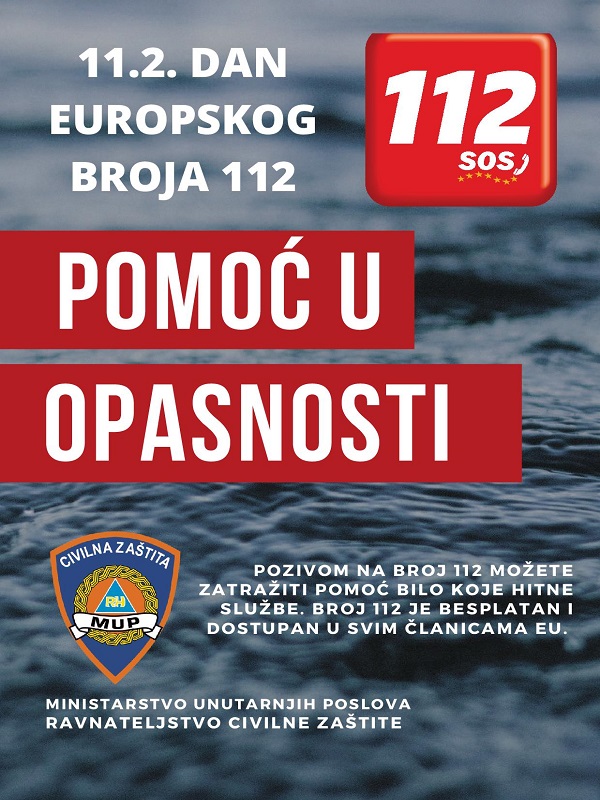 11.2. DAN
EUROPSKOG
BROJA 112

112
SOS

POMOĆ U
OPASNOSTI

CIVILNA ZAŠTITA
RH
MUP

POZIVOM NA BROJ 112 MOŽETE ZATRAŽITI POMOĆ BILO KOJE HITNE SLUŽBE. BROJ 112 JE BESPLATAN I DOSTUPAN U SVIM ČLANICAMA EU.

MINISTARSTVO UNUTARNJIH POSLOVA
RAVNATELJSTVO CIVILNE ZAŠTITE